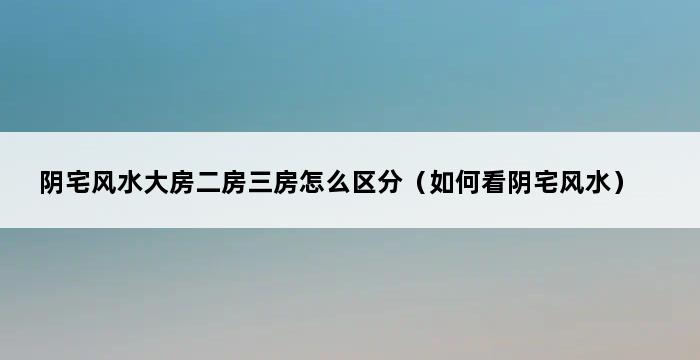 阴宅风水大房二房三房怎么区分（如何看阴宅风水）